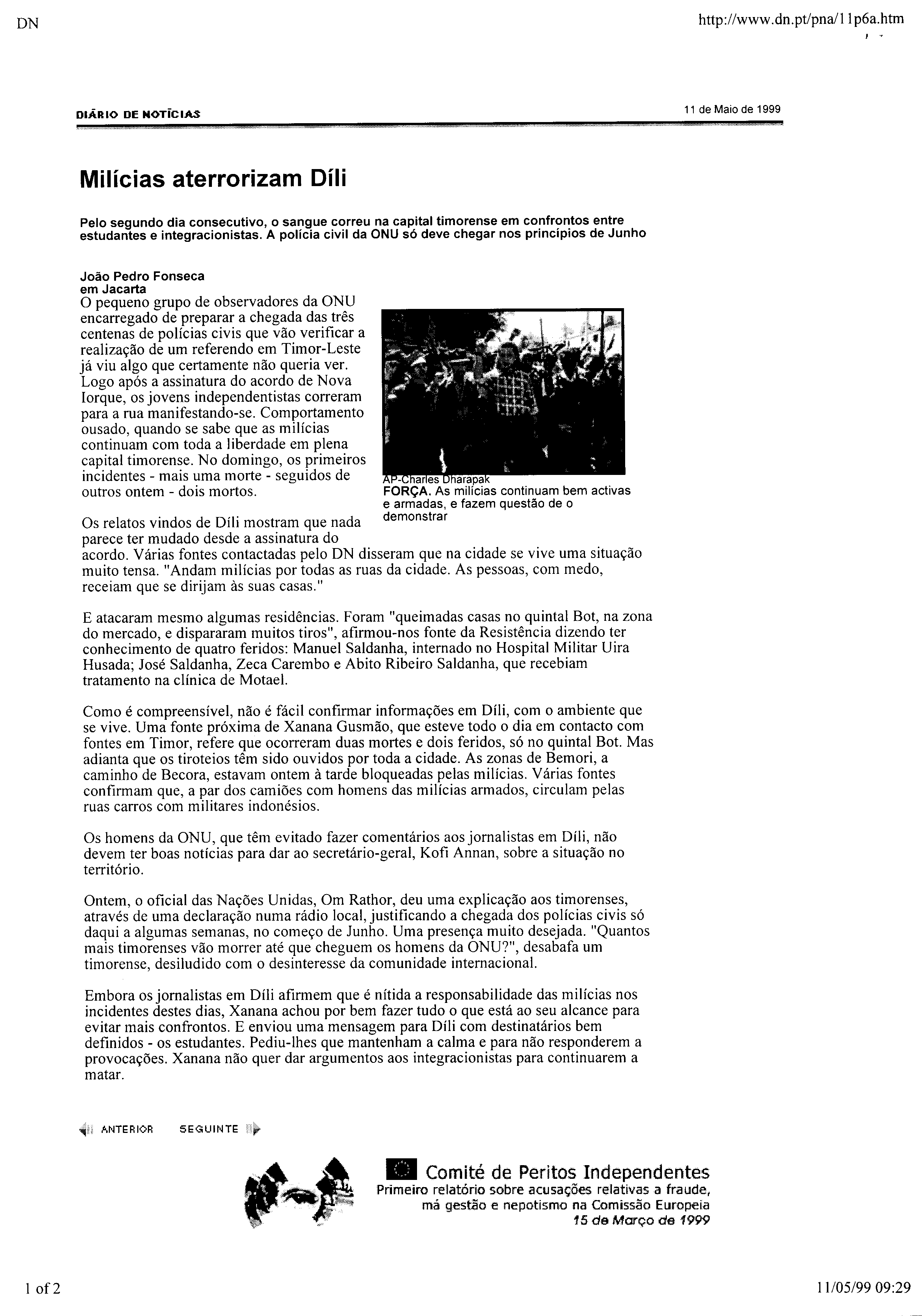 DN

http://www.dn.pt/pna/11p6a.htm

DIÁRIO DE NOTÍCIAS

11 de Maio de 1999

Milícias aterrorizam Díli

Pelo segundo dia consecutivo, o sangue correu na capital timorense em confrontos entre estudantes e integracionistas. A polícia civil da ONU só deve chegar nos princípios de Junho

João Pedro Fonseca
em Jacarta
O pequeno grupo de observadores da ONU encarregado de preparar a chegada das três centenas de polícias civis que vão verificar a realização de um referendo em Timor-Leste já viu algo que certamente não queria ver. Logo após a assinatura do acordo de Nova Iorque, os jovens independentistas correram para a rua manifestando-se. Comportamento ousado, quando se sabe que as milícias continuam com toda a liberdade em plena capital timorense. No domingo, os primeiros incidentes - mais uma morte - seguidos de outros ontem - dois mortos.

AP-Charles Dharapak
FORÇA. As milícias continuam bem activas e armadas, e fazem questão de o demonstrar

Os relatos vindos de Díli mostram que nada parece ter mudado desde a assinatura do acordo. Várias fontes contactadas pelo DN disseram que na cidade se vive uma situação muito tensa. "Andam milícias por todas as ruas da cidade. As pessoas, com medo, receiam que se dirijam às suas casas."

E atacaram mesmo algumas residências. Foram "queimadas casas no quintal Bot, na zona do mercado, e dispararam muitos tiros", afirmou-nos fonte da Resistência dizendo ter conhecimento de quatro feridos: Manuel Saldanha, internado no Hospital Militar Uira Husada; José Saldanha, Zeca Carembo e Abito Ribeiro Saldanha, que recebiam tratamento na clínica de Motael.

Como é compreensível, não é fácil confirmar informações em Díli, com o ambiente que se vive. Uma fonte próxima de Xanana Gusmão, que esteve todo o dia em contacto com fontes em Timor, refere que ocorreram duas mortes e dois feridos, só no quintal Bot. Mas adianta que os tiroteios têm sido ouvidos por toda a cidade. As zonas de Bemori, a caminho de Becora, estavam ontem à tarde bloqueadas pelas milícias. Várias fontes confirmam que, a par dos camiões com homens das milícias armados, circulam pelas ruas carros com militares indonésios.

Os homens da ONU, que têm evitado fazer comentários aos jornalistas em Díli, não devem ter boas notícias para dar ao secretário-geral, Kofi Annan, sobre a situação no território.

Ontem, o oficial das Nações Unidas, Om Rathor, deu uma explicação aos timorenses, através de uma declaração numa rádio local, justificando a chegada dos polícias civis só daqui a algumas semanas, no começo de Junho. Uma presença muito desejada. "Quantos mais timorenses vão morrer até que cheguem os homens da ONU?", desabafa um timorense, desiludido com o desinteresse da comunidade internacional.

Embora os jornalistas em Díli afirmem que é nítida a responsabilidade das milícias nos incidentes destes dias, Xanana achou por bem fazer tudo o que está ao seu alcance para evitar mais confrontos. E enviou uma mensagem para Díli com destinatários bem definidos - os estudantes. Pediu-lhes que mantenham a calma e para não responderem a provocações. Xanana não quer dar argumentos aos integracionistas para continuarem a matar.

ANTERIOR SEGUINTE

Comité de Peritos Independentes
Primeiro relatório sobre acusações relativas a fraude, má gestão e nepotismo na Comissão Europeia
15 de Março de 1999

1 of 2

11/05/99 09:29